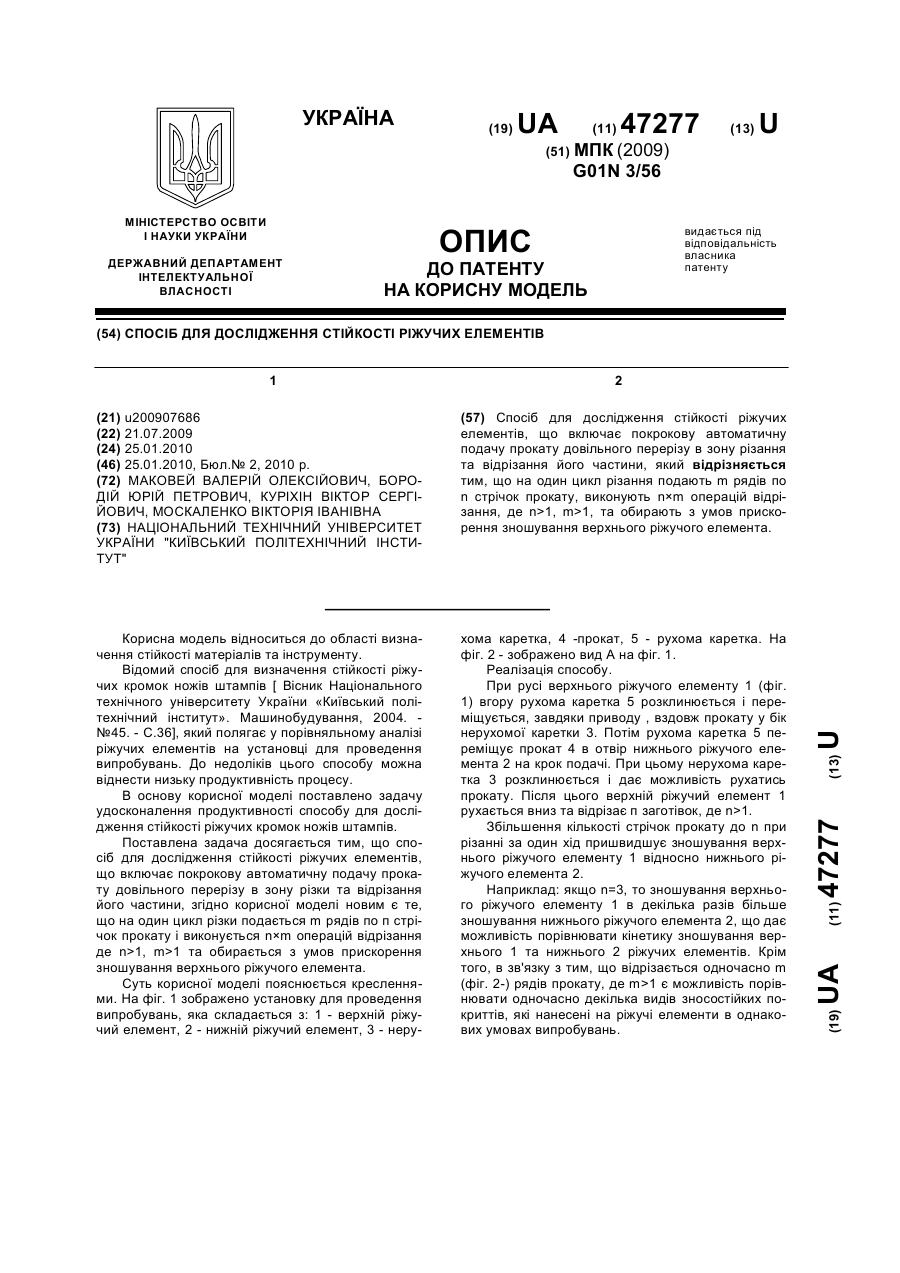 УКРАЇНА

(19) UA (11) 47277 (13) U

(51) МПК (2009)
G01N 3/56

МІНІСТЕРСТВО ОСВІТИ І НАУКИ УКРАЇНИ

ДЕРЖАВНИЙ ДЕПАРТАМЕНТ ІНТЕЛЕКТУАЛЬНОЇ ВЛАСНОСТІ

ОПИС
ДО ПАТЕНТУ
НА КОРИСНУ МОДЕЛЬ

видається під відповідальність власника патенту

(54) СПОСІБ ДЛЯ ДОСЛІДЖЕННЯ СТІЙКОСТІ РІЖУЧИХ ЕЛЕМЕНТІВ

1

(21) u200907686
(22) 21.07.2009
(24) 25.01.2010
(46) 25.01.2010, Бюл.№ 2, 2010 р.
(72) МАКОВЕЙ ВАЛЕРІЙ ОЛЕКСІЙОВИЧ, БОРОДІЙ ЮРІЙ ПЕТРОВИЧ, КУРІХІН ВІКТОР СЕРГІЙОВИЧ, МОСКАЛЕНКО ВІКТОРІЯ ІВАНІВНА
(73) НАЦІОНАЛЬНИЙ ТЕХНІЧНИЙ УНІВЕРСИТЕТ УКРАЇНИ "КИЇВСЬКИЙ ПОЛІТЕХНІЧНИЙ ІНСТИТУТ"

2

(57) Спосіб для дослідження стійкості ріжучих елементів, що включає покрокову автоматичну подачу прокату довільного перерізу в зону різання та відрізання його частини, який відрізняється тим, що на один цикл різання подають m рядів по n стрічок прокату, виконують n×m операцій відрізання, де n>1, m>1, та обирають з умов прискорення зношування верхнього ріжучого елемента.

Корисна модель відноситься до області визначення стійкості матеріалів та інструменту.

Відомий спосіб для визначення стійкості ріжучих кромок ножів штампів [ Вісник Національного технічного університету України «Київський політехнічний інститут». Машинобудування, 2004. - №45. - С.36], який полягає у порівняльному аналізі ріжучих елементів на установці для проведення випробувань. До недоліків цього способу можна віднести низьку продуктивність процесу.

В основу корисної моделі поставлено задачу удосконалення продуктивності способу для дослідження стійкості ріжучих кромок ножів штампів.

Поставлена задача досягається тим, що спосіб для дослідження стійкості ріжучих елементів, що включає покрокову автоматичну подачу прокату довільного перерізу в зону різки та відрізання його частини, згідно корисної моделі новим є те, що на один цикл різки подається m рядів по n стрічок прокату і виконується n×m операцій відрізання де n>1, m>1 та обирається з умов прискорення зношування верхнього ріжучого елемента.

Суть корисної моделі пояснюється кресленнями. На фіг. 1 зображено установку для проведення випробувань, яка складається з: 1 - верхній ріжучий елемент, 2 - нижній ріжучий елемент, 3 - нерухома каретка, 4 -прокат, 5 - рухома каретка. На фіг. 2 - зображено вид А на фіг. 1.

Реалізація способу.

При русі верхнього ріжучого елементу 1 (фіг. 1) вгору рухома каретка 5 розклинюється і переміщується, завдяки приводу , вздовж прокату у бік нерухомої каретки 3. Потім рухома каретка 5 переміщує прокат 4 в отвір нижнього ріжучого елемента 2 на крок подачі. При цьому нерухома каретка 3 розклинюється і дає можливість рухатись прокату. Після цього верхній ріжучий елемент 1 рухається вниз та відрізає n заготівок, де n>1.

Збільшення кількості стрічок прокату до n при різанні за один хід пришвидшує зношування верхнього ріжучого елементу 1 відносно нижнього ріжучого елемента 2.

Наприклад: якщо n=3, то зношування верхнього ріжучого елементу 1 в декілька разів більше зношування нижнього ріжучого елемента 2, що дає можливість порівнювати кінетику зношування верхнього 1 та нижнього 2 ріжучих елементів. Крім того, в зв'язку з тим, що відрізається одночасно m (фіг. 2-) рядів прокату, де m>1 є можливість порівнювати одночасно декілька видів зносостійких покриттів, які нанесені на ріжучі елементи в однакових умовах випробувань.

(19) UA (11) 47277 (13) U